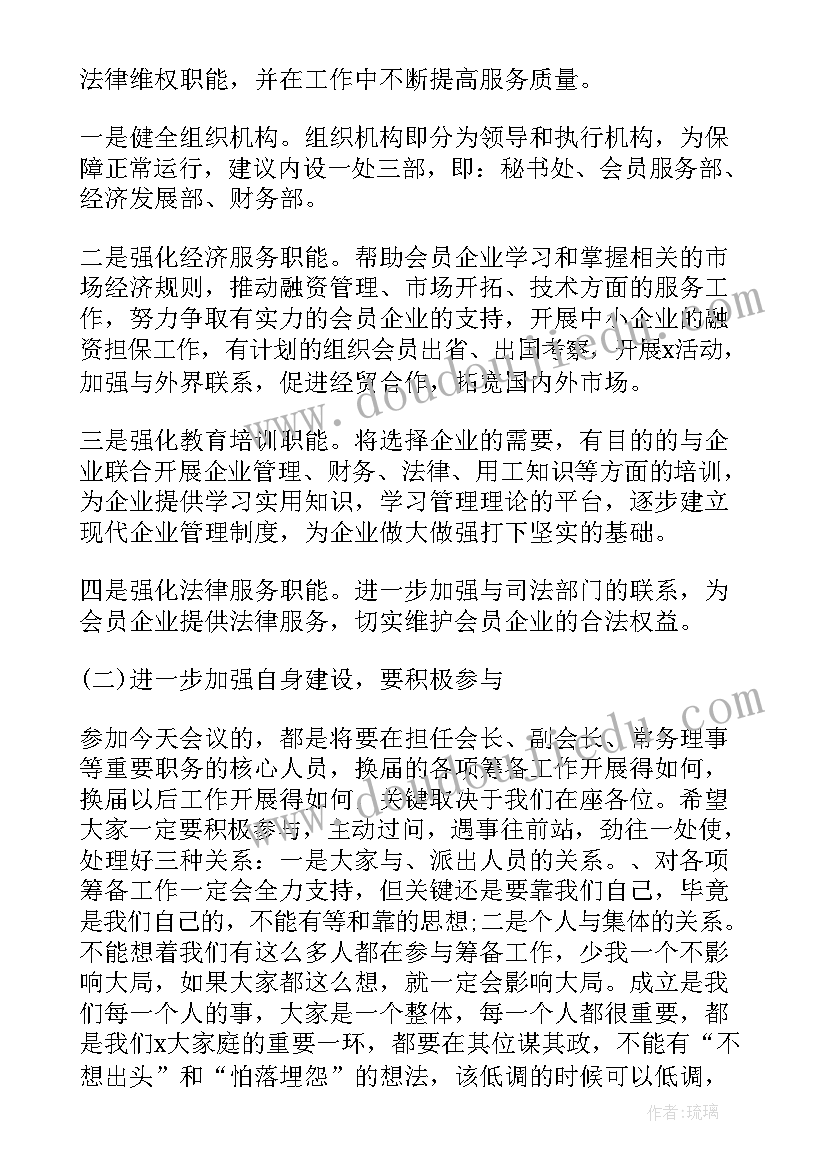 法律维权职能，并在工作中不断提高服务质量。

一是健全组织机构。组织机构即分为领导和执行机构，为保障正常运行，建议内设一处三部，即：秘书处、会员服务部、经济发展部、财务部。

二是强化经济服务职能。帮助会员企业学习和掌握相关的市场经济规则，推动融资管理、市场开拓、技术方面的服务工作，努力争取有实力的会员企业的支持，开展中小企业的融资担保工作，有计划的组织会员出省、出国考察，开展x活动，加强与外界联系，促进经贸合作，拓宽国内外市场。

三是强化教育培训职能。将选择企业的需要，有目的的与企业联合开展企业管理、财务、法律、用工知识等方面的培训，为企业提供学习实用知识，学习管理理论的平台，逐步建立现代企业管理制度，为企业做大做强打下坚实的基础。

四是强化法律服务职能。进一步加强与司法部门的联系，为会员企业提供法律服务，切实维护会员企业的合法权益。

(二)进一步加强自身建设，要积极参与

参加今天会议的，都是将要在担任会长、副会长、常务理事等重要职务的核心人员，换届的各项筹备工作开展得如何，换届以后工作开展得如何，关键取决于我们在座各位。希望大家一定要积极参与，主动过问，遇事往前站，劲往一处使，处理好三种关系：一是大家与、派出人员的关系。、对各项筹备工作一定会全力支持，但关键还是要靠我们自己，毕竟是我们自己的，不能有等和靠的思想;二是个人与集体的关系。不能想着我们有这么多人都在参与筹备工作，少我一个不影响大局，如果大家都这么想，就一定会影响大局。成立是我们每一个人的事，大家是一个整体，每一个人都很重要，都是我们x大家庭的重要一环，都要在其位谋其政，不能有“不想出头”和“怕落埋怨”的想法，该低调的时候可以低调，

作者:琉璃